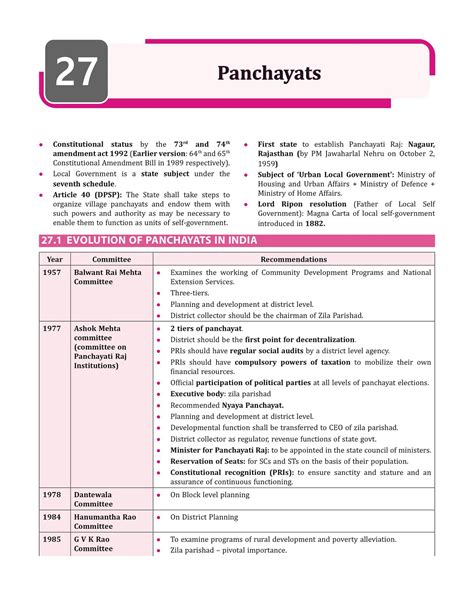 27

Panchayats

• Constitutional status by the 73rd and 74th amendment act 1992 (Earlier version: 64th and 65th Constitutional Amendment Bill in 1989 respectively).
• Local Government is a state subject under the seventh schedule.
• Article 40 (DPSP): The State shall take steps to organize village panchayats and endow them with such powers and authority as may be necessary to enable them to function as units of self-government.

• First state to establish Panchayati Raj: Nagaur, Rajasthan (by PM Jawaharlal Nehru on October 2, 1959)
• Subject of 'Urban Local Government': Ministry of Housing and Urban Affairs + Ministry of Defence + Ministry of Home Affairs.
• Lord Ripon resolution (Father of Local Self Government): Magna Carta of local self-government introduced in 1882.

27.1 EVOLUTION OF PANCHAYATS IN INDIA

| Year | Committee | Recommendations |
|---|---|---|
| 1957 | Balwant Rai Mehta Committee | • Examines the working of Community Development Programs and National Extension Services. • Three-tiers. • Planning and development at district level. • District collector should be the chairman of Zila Parishad. |
| 1977 | Ashok Mehta committee (committee on Panchayati Raj Institutions) | • 2 tiers of panchayat. • District should be the first point for decentralization. • PRIs should have regular social audits by a district level agency. • PRIs should have compulsory powers of taxation to mobilize their own financial resources. • Official participation of political parties at all levels of panchayat elections. • Executive body: zila parishad • Recommended Nyaya Panchayat. • Planning and development at district level. • Developmental function shall be transferred to CEO of zila parishad. • District collector as regulator, revenue functions of state govt. • Minister for Panchayati Raj: to be appointed in the state council of ministers. • Reservation of Seats: for SCs and STs on the basis of their population. • Constitutional recognition (PRIs): to ensure sanctity and stature and an assurance of continuous functioning. |
| 1978 | Dantewala Committee | • On Block level planning |
| 1984 | Hanumantha Rao Committee | • On District Planning |
| 1985 | G V K Rao Committee | • To examine programs of rural development and poverty alleviation. • Zila parishad – pivotal importance. |